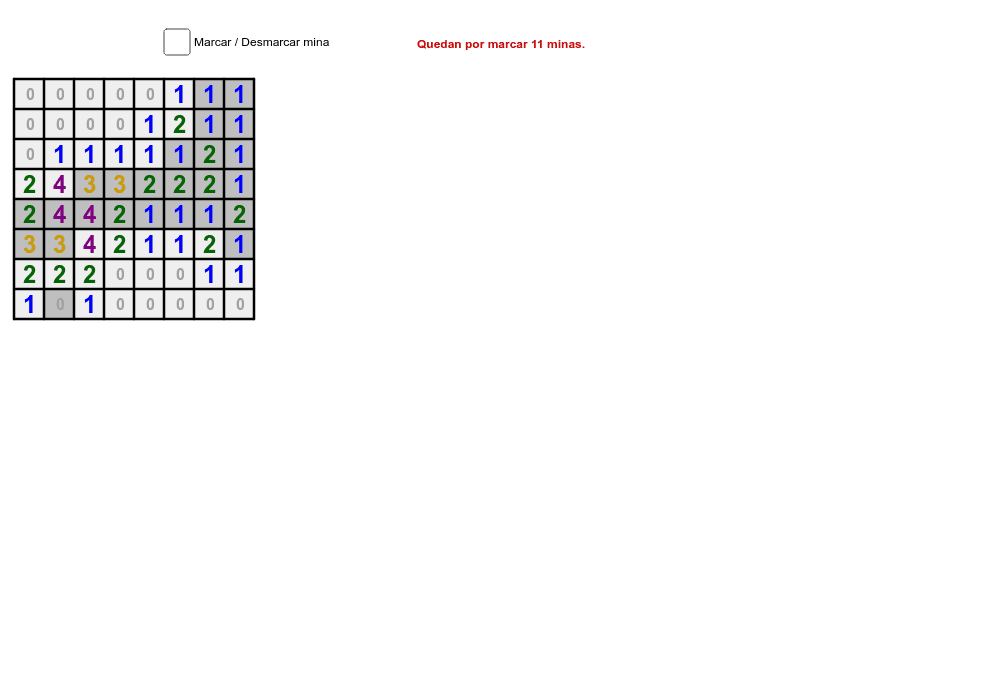 Marcar / Desmarcar mina

Quedan por marcar 11 minas.

| 0 | 0 | 0 | 0 | 0 | 1 | 1 | 1 |
|---|---|---|---|---|---|---|---|
| 0 | 0 | 0 | 0 | 1 | 2 | 1 | 1 |
| 0 | 1 | 1 | 1 | 1 | 1 | 2 | 1 |
| 2 | 4 | 3 | 3 | 2 | 2 | 2 | 1 |
| 2 | 4 | 4 | 2 | 1 | 1 | 1 | 2 |
| 3 | 3 | 4 | 2 | 1 | 1 | 2 | 1 |
| 2 | 2 | 2 | 0 | 0 | 0 | 1 | 1 |
| 1 | 0 | 1 | 0 | 0 | 0 | 0 | 0 |